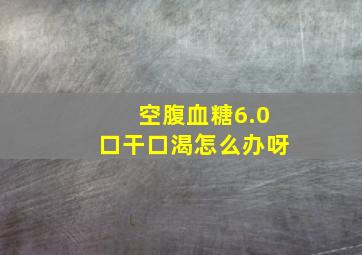 空腹血糖6.0
口干口渴怎么办呀